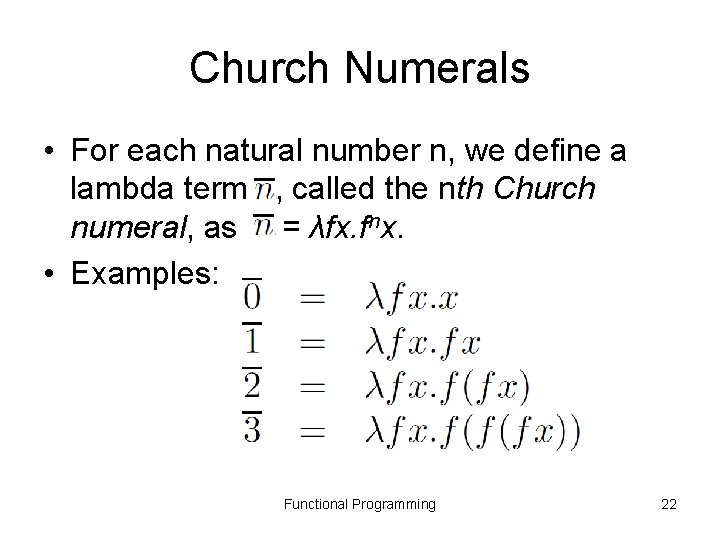 Church Numerals

• For each natural number n, we define a lambda term $\overline{n}$, called the nth Church numeral, as $\overline{n} = \lambda fx.f^n x$.

• Examples: $\overline{0} = \lambda fx.x$
$\overline{1} = \lambda fx.fx$
$\overline{2} = \lambda fx.f(fx)$
$\overline{3} = \lambda fx.f(f(fx))$

Functional Programming

22